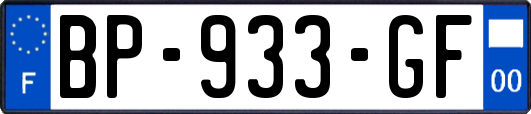 F
BP-933-GF
00